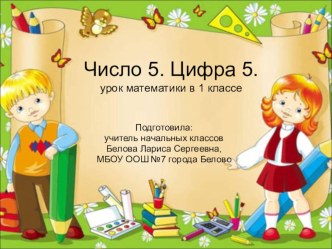 Число 5. Цифра 5.
урок математики в 1 классе

Подготовила:
учитель начальных классов
Белова Лариса Сергеевна,
МБОУ ООШ №7 города Белово